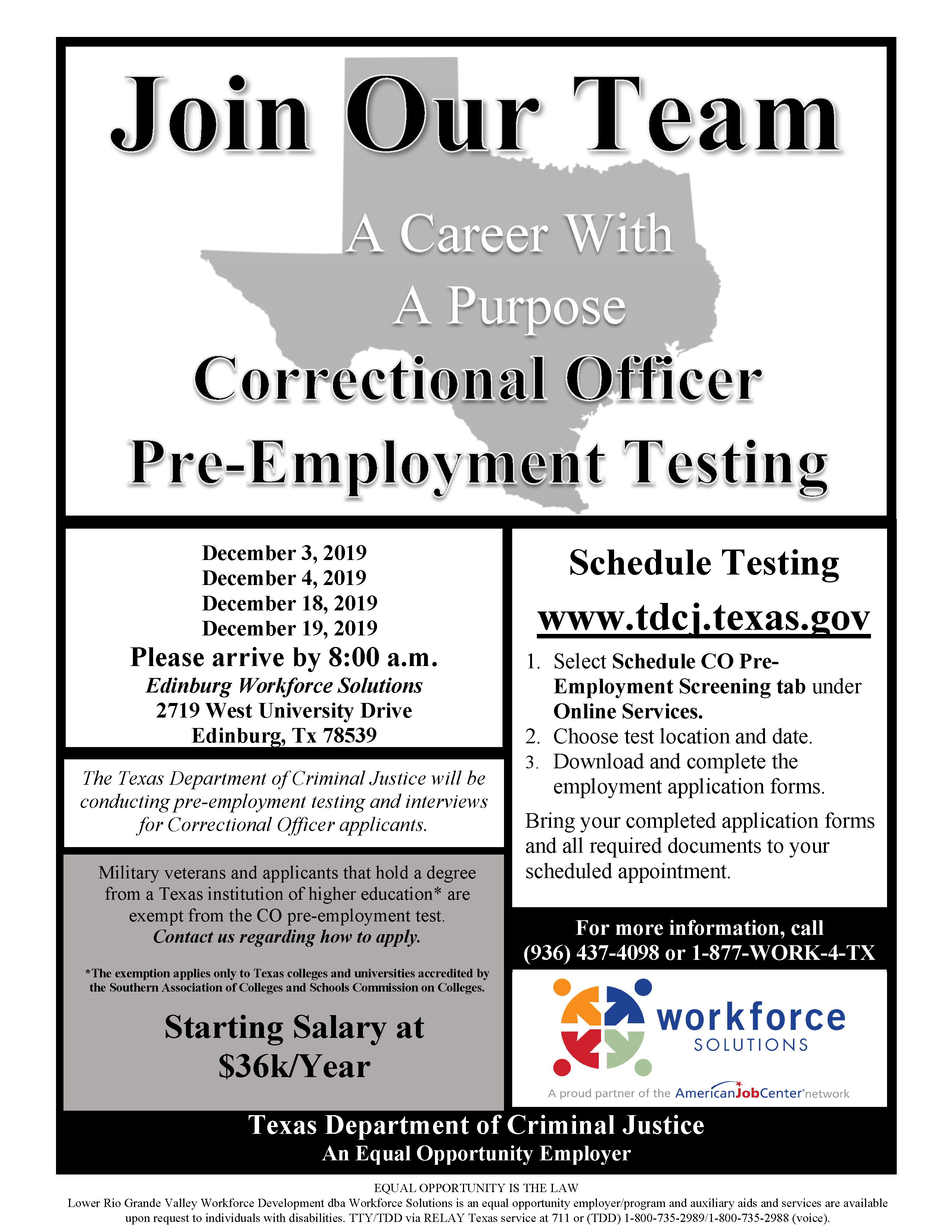 Join Our Team

A Career With
A Purpose

Correctional Officer
Pre-Employment Testing

December 3, 2019
December 4, 2019
December 18, 2019
December 19, 2019
Please arrive by 8:00 a.m.
Edinburg Workforce Solutions
2719 West University Drive
Edinburg, Tx 78539

The Texas Department of Criminal Justice will be conducting pre-employment testing and interviews for Correctional Officer applicants.

Military veterans and applicants that hold a degree from a Texas institution of higher education* are exempt from the CO pre-employment test.
Contact us regarding how to apply.

*The exemption applies only to Texas colleges and universities accredited by the Southern Association of Colleges and Schools Commission on Colleges.

Starting Salary at $36k/Year

Schedule Testing

www.tdcj.texas.gov

1. Select Schedule CO Pre-Employment Screening tab under Online Services.
2. Choose test location and date.
3. Download and complete the employment application forms.

Bring your completed application forms and all required documents to your scheduled appointment.

For more information, call
(936) 437-4098 or 1-877-WORK-4-TX

workforce SOLUTIONS

A proud partner of the AmericanJobCenter network

Texas Department of Criminal Justice
An Equal Opportunity Employer

EQUAL OPPORTUNITY IS THE LAW
Lower Rio Grande Valley Workforce Development dba Workforce Solutions is an equal opportunity employer/program and auxiliary aids and services are available upon request to individuals with disabilities. TTY/TDD via RELAY Texas service at 711 or (TDD) 1-800-735-2989/1-800-735-2988 (voice).